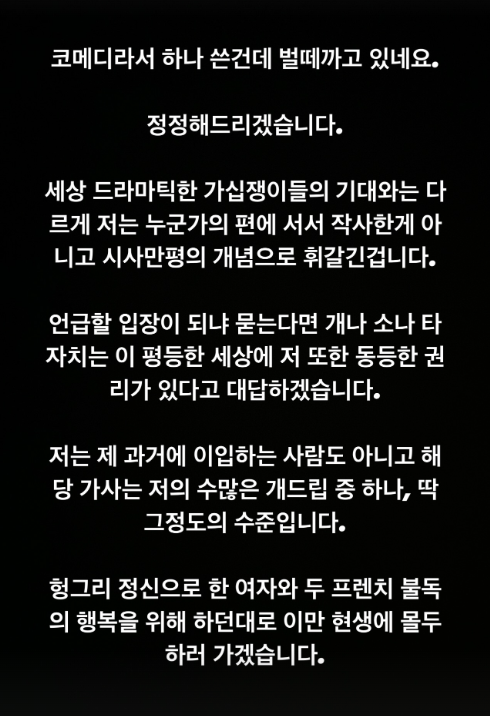 코메디라서 하나 쓴건데 벌떼까고 있네요.

정정해드리겠습니다.

세상 드라마틱한 가십쟁이들의 기대와는 다르게 저는 누군가의 편에 서서 작사한게 아니고 시사만평의 개념으로 휘갈긴겁니다.

언급할 입장이 되냐 묻는다면 개나 소나 타자치는 이 평등한 세상에 저 또한 동등한 권리가 있다고 대답하겠습니다.

저는 제 과거에 이입하는 사람도 아니고 해당 가사는 저의 수많은 개드립 중 하나, 딱 그정도의 수준입니다.

헝그리 정신으로 한 여자와 두 프렌치 불독의 행복을 위해 하던대로 이만 현생에 몰두하러 가겠습니다.